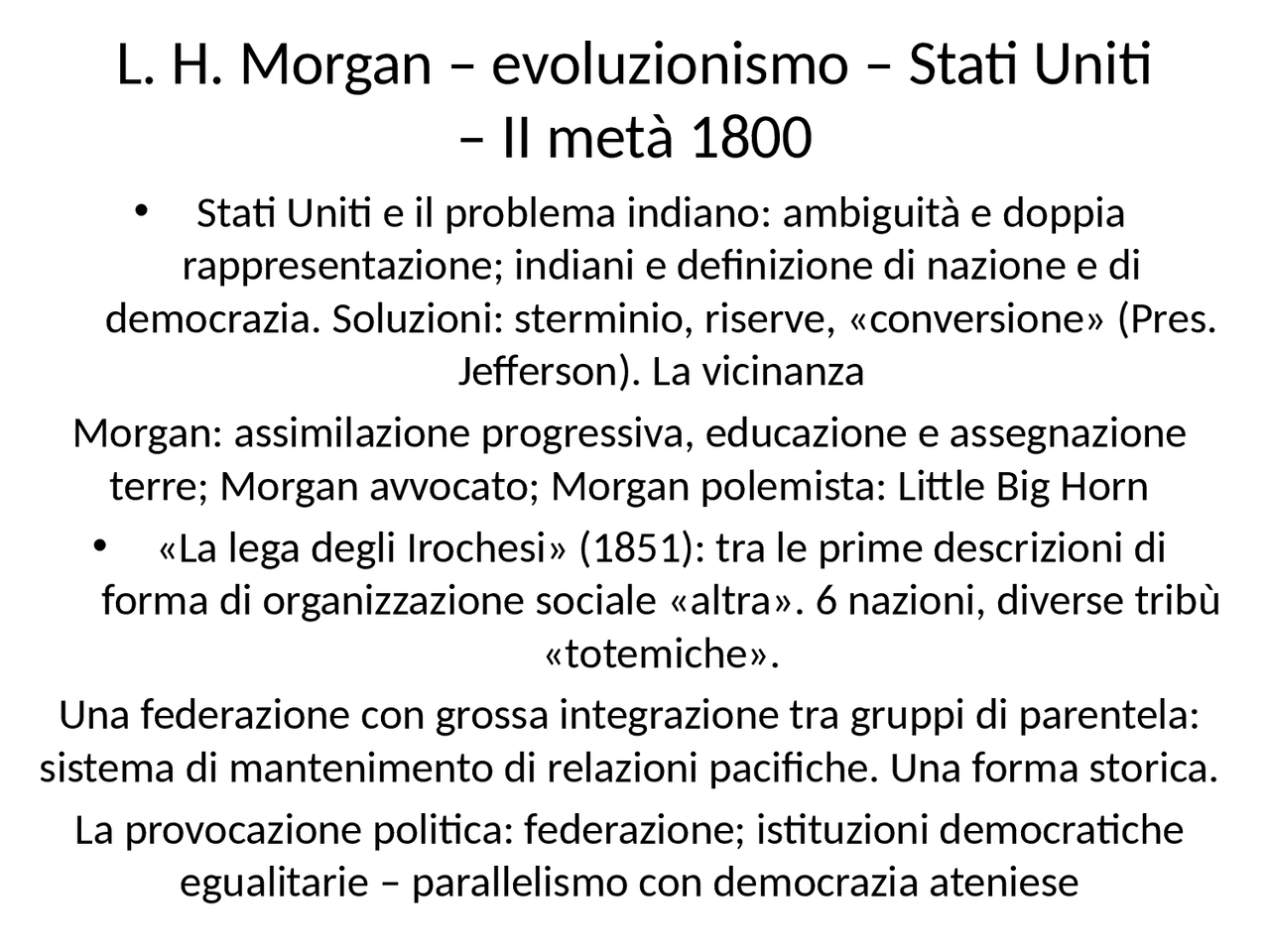 L. H. Morgan – evoluzionismo – Stati Uniti – II metà 1800

• Stati Uniti e il problema indiano: ambiguità e doppia rappresentazione; indiani e definizione di nazione e di democrazia. Soluzioni: sterminio, riserve, «conversione» (Pres. Jefferson). La vicinanza

Morgan: assimilazione progressiva, educazione e assegnazione terre; Morgan avvocato; Morgan polemista: Little Big Horn

• «La lega degli Irochesi» (1851): tra le prime descrizioni di forma di organizzazione sociale «altra». 6 nazioni, diverse tribù «totemiche».

Una federazione con grossa integrazione tra gruppi di parentela: sistema di mantenimento di relazioni pacifiche. Una forma storica.

La provocazione politica: federazione; istituzioni democratiche egualitarie – parallelismo con democrazia ateniese